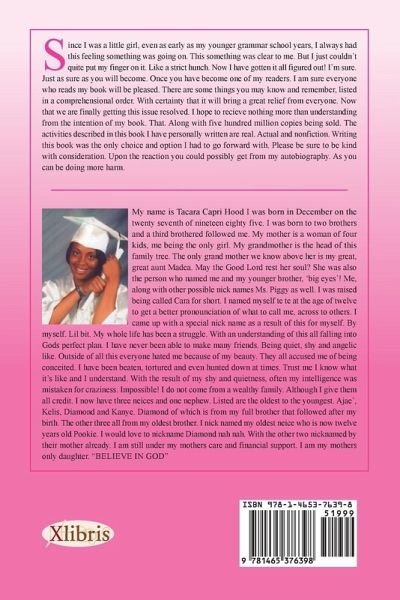 Since I was a little girl, even as early as my younger grammar school years, I always had this feeling something was going on. This something was clear to me. But I just couldn't quite put my finger on it. Like a strict hunch. Now I have gotten it all figured out! I'm sure. Just as sure as you will become. Once you have become one of my readers. I am sure everyone who reads my book will be pleased. There are some things you may know and remember, listed in a comprehensional order. With certainty that it will bring a great relief from everyone. Now that we are finally getting this issue resolved. I hope to recieve nothing more than understanding from the intention of my book. That. Along with five hundred million copies being sold. The activities described in this book I have personally written are real. Actual and nonfiction. Writing this book was the only choice and option I had to go forward with. Please be sure to be kind with consideration. Upon the reaction you could possibly get from my autobiography. As you can be doing more harm.

My name is Tacara Capri Hood I was born in December on the twenty seventh of nineteen eighty five. I was born to two brothers and a third brothered followed me. My mother is a woman of four kids, me being the only girl. My grandmother is the head of this family tree. The only grand mother we know above her is my great, great aunt Madea. May the Good Lord rest her soul? She was also the person who named me and my younger brother, 'big eyes'! Me, along with other possible nick names Ms. Piggy as well. I was raised being called Cara for short. I named myself te te at the age of twelve to get a better pronounciation of what to call me, across to others. I came up with a special nick name as a result of this for myself. By myself. Lil bit. My whole life has been a struggle. With an understanding of this all falling into Gods perfect plan. I have never been able to make many friends. Being quiet, shy and angelic like. Outside of all this everyone hated me because of my beauty. They all accused me of being conceited. I have been beaten, tortured and even hunted down at times. Trust me I know what it's like and I understand. With the result of my shy and quietness, often my intelligence was mistaken for craziness. Impossible! I do not come from a wealthy family. Although I give them all credit. I now have three neices and one nephew. Listed are the oldest to the youngest. Ajae', Kelis, Diamond and Kanye. Diamond of which is from my full brother that followed after my birth. The other three all from my oldest brother. I nick named my oldest neice who is now twelve years old Pookie. I would love to nickname Diamond nah nah. With the other two nicknamed by their mother already. I am still under my mothers care and financial support. I am my mothers only daughter. "BELIEVE IN GOD"

Xlibris

ISBN 978-1-4653-7639-8
51999
9 781465 376398